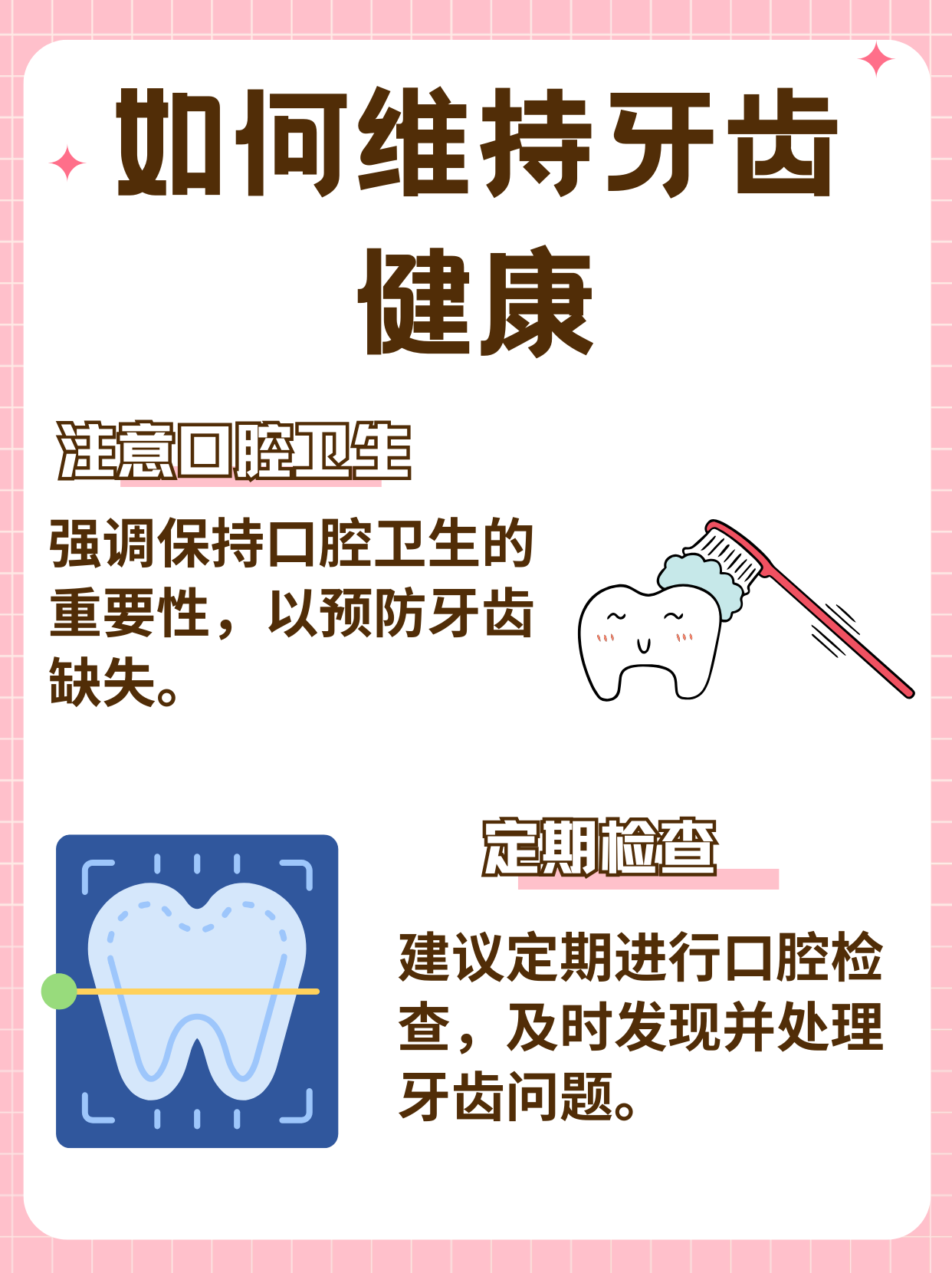 如何维持牙齿健康

注意口腔卫生

强调保持口腔卫生的重要性，以预防牙齿缺失。

定期检查

建议定期进行口腔检查，及时发现并处理牙齿问题。